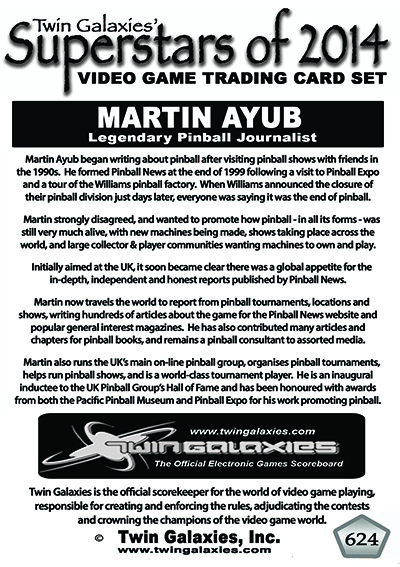 Twin Galaxies'
Superstars of 2014
VIDEO GAME TRADING CARD SET

MARTIN AYUB
Legendary Pinball Journalist

Martin Ayub began writing about pinball after visiting pinball shows with friends in the 1990s. He formed Pinball News at the end of 1999 following a visit to Pinball Expo and a tour of the Williams pinball factory. When Williams announced the closure of their pinball division just days later, everyone was saying it was the end of pinball.

Martin strongly disagreed, and wanted to promote how pinball - in all its forms - was still very much alive, with new machines being made, shows taking place across the world, and large collector & player communities wanting machines to own and play.

Initially aimed at the UK, it soon became clear there was a global appetite for the in-depth, independent and honest reports published by Pinball News.

Martin now travels the world to report from pinball tournaments, locations and shows, writing hundreds of articles about the game for the Pinball News website and popular general interest magazines. He has also contributed many articles and chapters for pinball books, and remains a pinball consultant to assorted media.

Martin also runs the UK's main on-line pinball group, organises pinball tournaments, helps run pinball shows, and is a world-class tournament player. He is an inaugural inductee to the UK Pinball Group's Hall of Fame and has been honoured with awards from both the Pacific Pinball Museum and Pinball Expo for his work promoting pinball.

www.twingalaxies.com
TWIN GALAXIES
The Official Electronic Games Scoreboard

Twin Galaxies is the official scorekeeper for the world of video game playing, responsible for creating and enforcing the rules, adjudicating the contests and crowning the champions of the video game world.

© Twin Galaxies, Inc.
www.twingalaxies.com

624